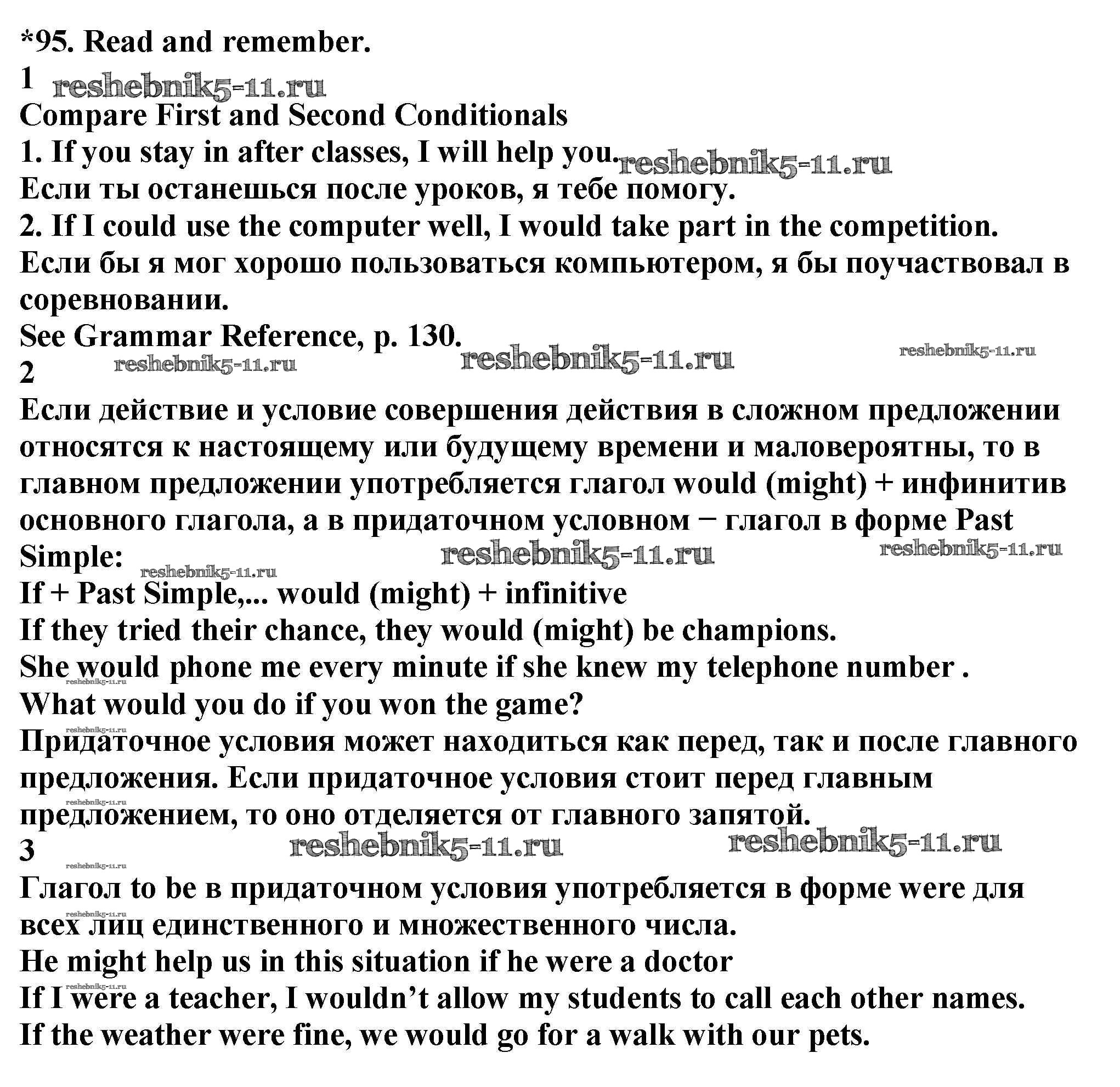 *95. Read and remember.
1 reshebnik5-11.ru
Compare First and Second Conditionals
1. If you stay in after classes, I will help you. reshebnik5-11.ru
Если ты останешься после уроков, я тебе помогу.
2. If I could use the computer well, I would take part in the competition.
Если бы я мог хорошо пользоваться компьютером, я бы поучаствовал в соревновании.
See Grammar Reference, p. 130.
reshebnik5-11.ru reshebnik5-11.ru reshebnik5-11.ru
2
Если действие и условие совершения действия в сложном предложении относятся к настоящему или будущему времени и маловероятны, то в главном предложении употребляется глагол would (might) + инфинитив основного глагола, а в придаточном условном − глагол в форме Past Simple: reshebnik5-11.ru reshebnik5-11.ru reshebnik5-11.ru
If + Past Simple,... would (might) + infinitive
If they tried their chance, they would (might) be champions.
She would phone me every minute if she knew my telephone number .
reshebnik5-11.ru
What would you do if you won the game?
reshebnik5-11.ru
Придаточное условия может находиться как перед, так и после главного предложения. Если придаточное условия стоит перед главным предложением, то оно отделяется от главного запятой.
reshebnik5-11.ru
3 reshebnik5-11.ru reshebnik5-11.ru
reshebnik5-11.ru
Глагол to be в придаточном условия употребляется в форме were для всех лиц единственного и множественного числа.
reshebnik5-11.ru
He might help us in this situation if he were a doctor
reshebnik5-11.ru
If I were a teacher, I wouldn’t allow my students to call each other names.
If the weather were fine, we would go for a walk with our pets.